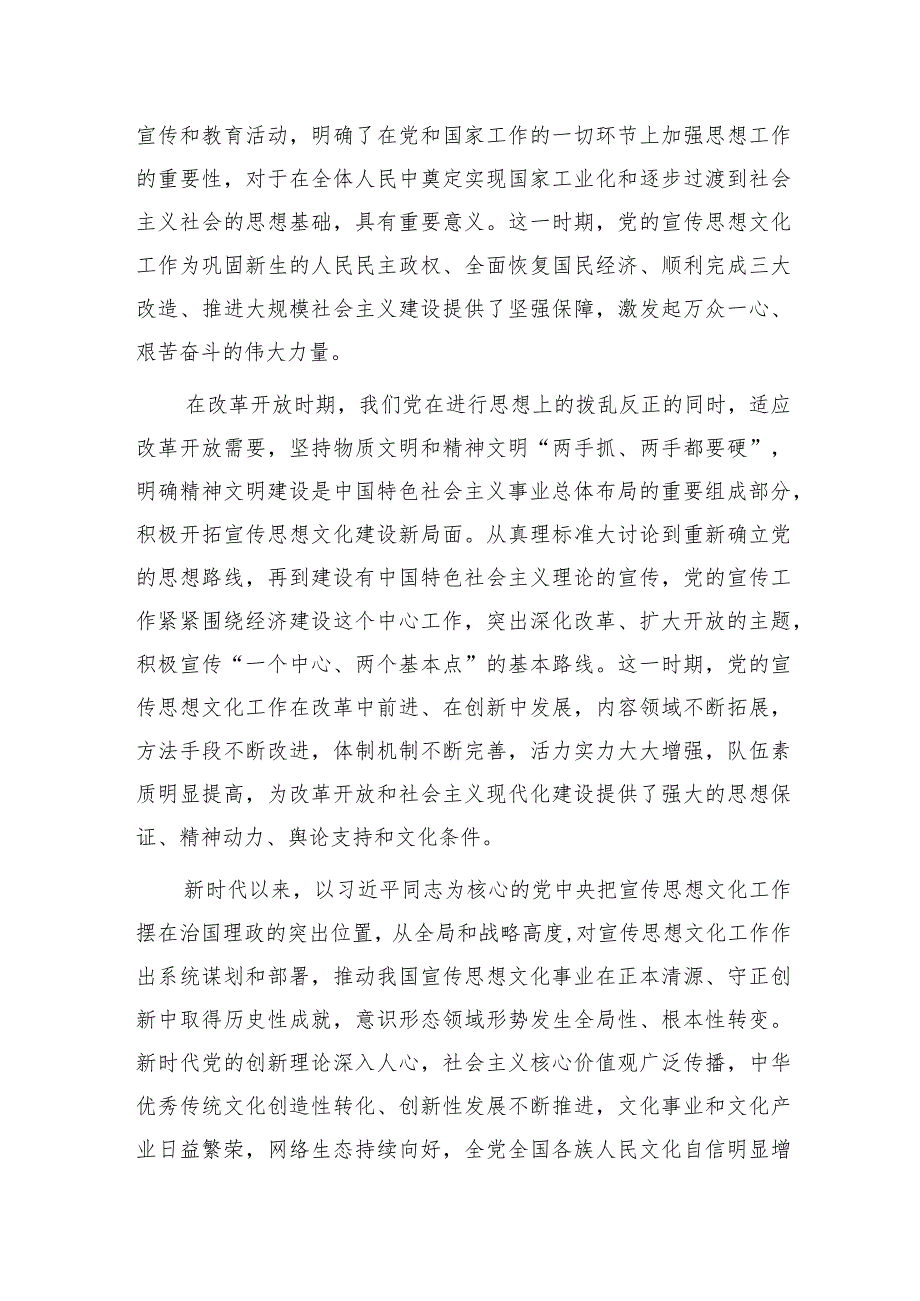 宣传和教育活动，明确了在党和国家工作的一切环节上加强思想工作的重要性，对于在全体人民中奠定实现国家工业化和逐步过渡到社会主义社会的思想基础，具有重要意义。这一时期，党的宣传思想文化工作为巩固新生的人民民主政权、全面恢复国民经济、顺利完成三大改造、推进大规模社会主义建设提供了坚强保障，激发起万众一心、艰苦奋斗的伟大力量。

在改革开放时期，我们党在进行思想上的拨乱反正的同时，适应改革开放需要，坚持物质文明和精神文明“两手抓、两手都要硬”，明确精神文明建设是中国特色社会主义事业总体布局的重要组成部分，积极开拓宣传思想文化建设新局面。从真理标准大讨论到重新确立党的思想路线，再到建设有中国特色社会主义理论的宣传，党的宣传工作紧紧围绕经济建设这个中心工作，突出深化改革、扩大开放的主题，积极宣传“一个中心、两个基本点”的基本路线。这一时期，党的宣传思想文化工作在改革中前进、在创新中发展，内容领域不断拓展，方法手段不断改进，体制机制不断完善，活力实力大大增强，队伍素质明显提高，为改革开放和社会主义现代化建设提供了强大的思想保证、精神动力、舆论支持和文化条件。

新时代以来，以习近平同志为核心的党中央把宣传思想文化工作摆在治国理政的突出位置，从全局和战略高度,对宣传思想文化工作作出系统谋划和部署，推动我国宣传思想文化事业在正本清源、守正创新中取得历史性成就，意识形态领域形势发生全局性、根本性转变。新时代党的创新理论深入人心，社会主义核心价值观广泛传播，中华优秀传统文化创造性转化、创新性发展不断推进，文化事业和文化产业日益繁荣，网络生态持续向好，全党全国各族人民文化自信明显增